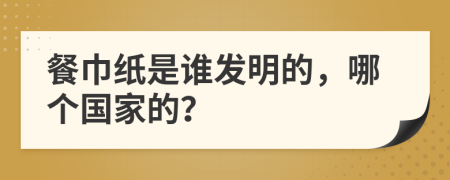 餐巾纸是谁发明的，哪个国家的?